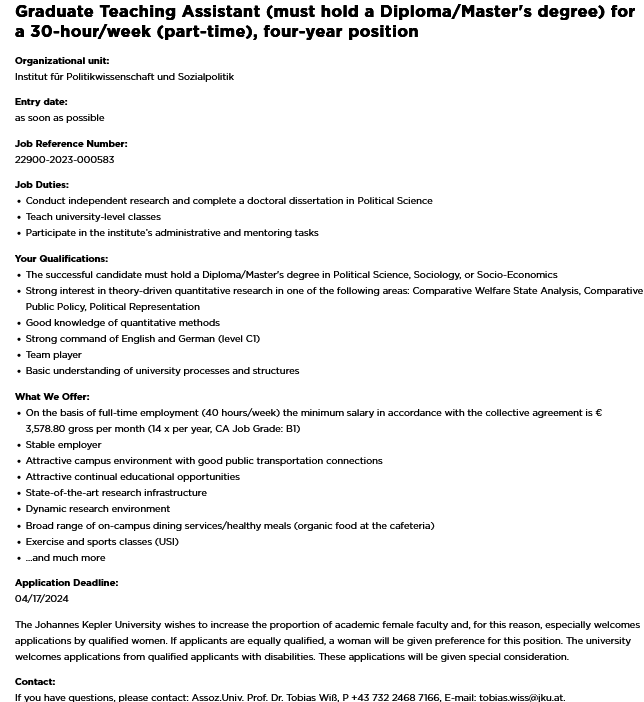 Graduate Teaching Assistant (must hold a Diploma/Master's degree) for a 30-hour/week (part-time), four-year position

Organizational unit:
Institut für Politikwissenschaft und Sozialpolitik

Entry date:
as soon as possible

Job Reference Number:
22900-2023-000583

Job Duties:
• Conduct independent research and complete a doctoral dissertation in Political Science
• Teach university-level classes
• Participate in the institute's administrative and mentoring tasks

Your Qualifications:
• The successful candidate must hold a Diploma/Master's degree in Political Science, Sociology, or Socio-Economics
• Strong interest in theory-driven quantitative research in one of the following areas: Comparative Welfare State Analysis, Comparative Public Policy, Political Representation
• Good knowledge of quantitative methods
• Strong command of English and German (level C1)
• Team player
• Basic understanding of university processes and structures

What We Offer:
• On the basis of full-time employment (40 hours/week) the minimum salary in accordance with the collective agreement is € 3,578.80 gross per month (14 x per year, CA Job Grade: B1)
• Stable employer
• Attractive campus environment with good public transportation connections
• Attractive continual educational opportunities
• State-of-the-art research infrastructure
• Dynamic research environment
• Broad range of on-campus dining services/healthy meals (organic food at the cafeteria)
• Exercise and sports classes (USI)
• ...and much more

Application Deadline:
04/17/2024

The Johannes Kepler University wishes to increase the proportion of academic female faculty and, for this reason, especially welcomes applications by qualified women. If applicants are equally qualified, a woman will be given preference for this position. The university welcomes applications from qualified applicants with disabilities. These applications will be given special consideration.

Contact:
If you have questions, please contact: Assoz.Univ. Prof. Dr. Tobias Wiß, P +43 732 2468 7166, E-mail: tobias.wiss@jku.at.